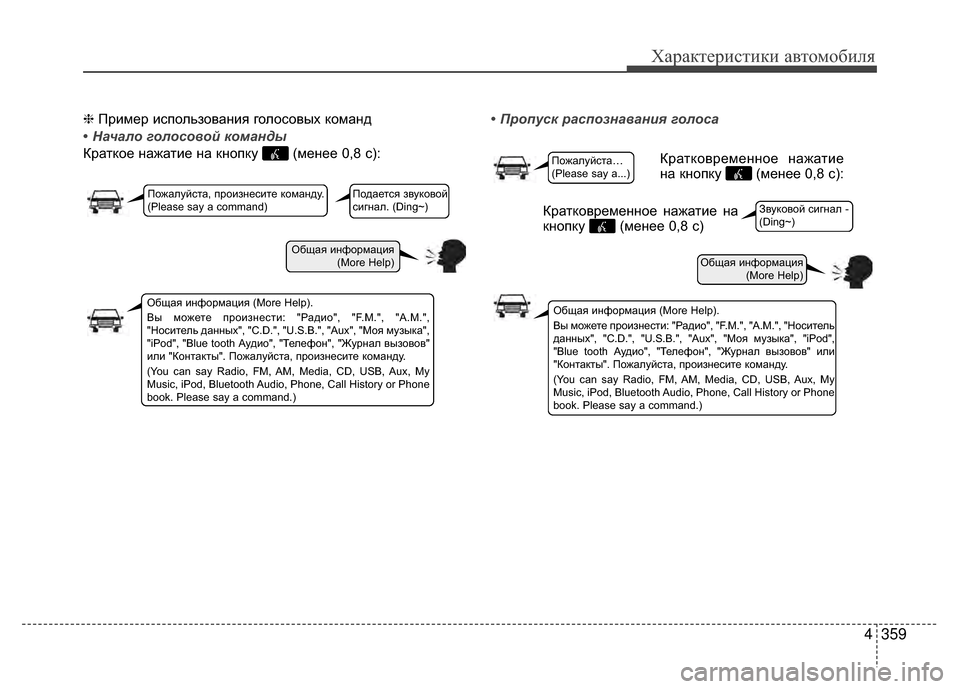 Характеристики автомобиля

❈ Пример использования голосовых команд

• Начало голосовой команды

Краткое нажатие на кнопку (менее 0,8 с):

Пожалуйста, произнесите команду. (Please say a command)

Подается звуковой сигнал. (Ding~)

Общая информация (More Help)

Общая информация (More Help).
Вы можете произнести: "Радио", "F.M.", "A.M.", "Носитель данных", "C.D.", "U.S.B.", "Aux", "Моя музыка", "iPod", "Blue tooth Аудио", "Телефон", "Журнал вызовов" или "Контакты". Пожалуйста, произнесите команду.
(You can say Radio, FM, AM, Media, CD, USB, Aux, My Music, iPod, Bluetooth Audio, Phone, Call History or Phone book. Please say a command.)

• Пропуск распознавания голоса

Пожалуйста… (Please say a...)

Кратковременное нажатие на кнопку (менее 0,8 с):

Кратковременное нажатие на кнопку (менее 0,8 с)

Звуковой сигнал - (Ding~)

Общая информация (More Help)

Общая информация (More Help).
Вы можете произнести: "Радио", "F.M.", "A.M.", "Носитель данных", "C.D.", "U.S.B.", "Aux", "Моя музыка", "iPod", "Blue tooth Аудио", "Телефон", "Журнал вызовов" или "Контакты". Пожалуйста, произнесите команду.
(You can say Radio, FM, AM, Media, CD, USB, Aux, My Music, iPod, Bluetooth Audio, Phone, Call History or Phone book. Please say a command.)

4 359

carmanualsonline.info